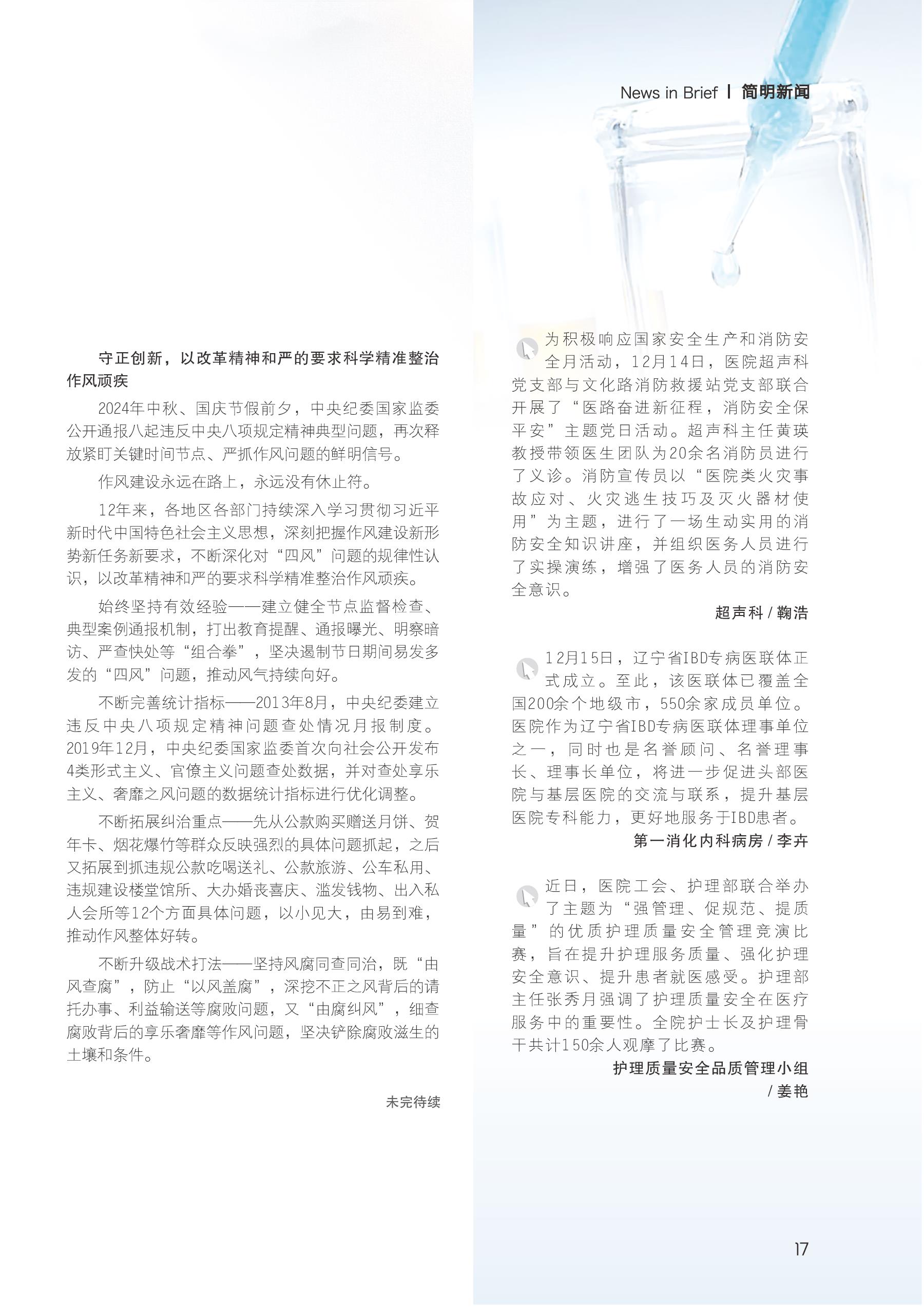 News in Brief | 简明新闻

守正创新，以改革精神和严的要求科学精准整治作风顽疾

2024年中秋、国庆节假前夕，中央纪委国家监委公开通报八起违反中央八项规定精神典型问题，再次释放紧盯关键时间节点、严抓作风问题的鲜明信号。

作风建设永远在路上，永远没有休止符。

12年来，各地区各部门持续深入学习贯彻习近平新时代中国特色社会主义思想，深刻把握作风建设新形势新任务新要求，不断深化对“四风”问题的规律性认识，以改革精神和严的要求科学精准整治作风顽疾。

始终坚持有效经验——建立健全节点监督检查、典型案例通报机制，打出教育提醒、通报曝光、明察暗访、严查快处等“组合拳”，坚决遏制节日期间易发多发的“四风”问题，推动风气持续向好。

不断完善统计指标——2013年8月，中央纪委建立违反中央八项规定精神问题查处情况月报制度。2019年12月，中央纪委国家监委首次向社会公开发布4类形式主义、官僚主义问题查处数据，并对查处享乐主义、奢靡之风问题的数据统计指标进行优化调整。

不断拓展纠治重点——先从公款购买赠送月饼、贺年卡、烟花爆竹等群众反映强烈的具体问题抓起，之后又拓展到抓违规公款吃喝送礼、公款旅游、公车私用、违规建设楼堂馆所、大办婚丧喜庆、滥发钱物、出入私人会所等12个方面具体问题，以小见大，由易到难，推动作风整体好转。

不断升级战术打法——坚持风腐同查同治，既“由风查腐”，防止“以风盖腐”，深挖不正之风背后的请托办事、利益输送等腐败问题，又“由腐纠风”，细查腐败背后的享乐奢靡等作风问题，坚决铲除腐败滋生的土壤和条件。

未完待续

为积极响应国家安全生产和消防安全月活动，12月14日，医院超声科党支部与文化路消防救援站党支部联合开展了“医路奋进新征程，消防安全保平安”主题党日活动。超声科主任黄瑛教授带领医生团队为20余名消防员进行了义诊。消防宣传员以“医院类火灾事故应对、火灾逃生技巧及灭火器材使用”为主题，进行了一场生动实用的消防安全知识讲座，并组织医务人员进行了实操演练，增强了医务人员的消防安全意识。

超声科 / 鞠浩

12月15日，辽宁省IBD专病医联体正式成立。至此，该医联体已覆盖全国200余个地级市，550余家成员单位。医院作为辽宁省IBD专病医联体理事单位之一，同时也是名誉顾问、名誉理事长、理事长单位，将进一步促进头部医院与基层医院的交流与联系，提升基层医院专科能力，更好地服务于IBD患者。

第一消化内科病房 / 李卉

近日，医院工会、护理部联合举办了主题为“强管理、促规范、提质量”的优质护理质量安全管理竞演比赛，旨在提升护理服务质量、强化护理安全意识、提升患者就医感受。护理部主任张秀月强调了护理质量安全在医疗服务中的重要性。全院护士长及护理骨干共计150余人观摩了比赛。

护理质量安全品质管理小组 / 姜艳

17